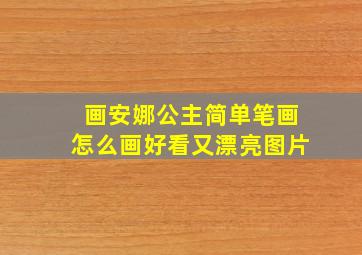 画安娜公主简单笔画
怎么画好看又漂亮图片